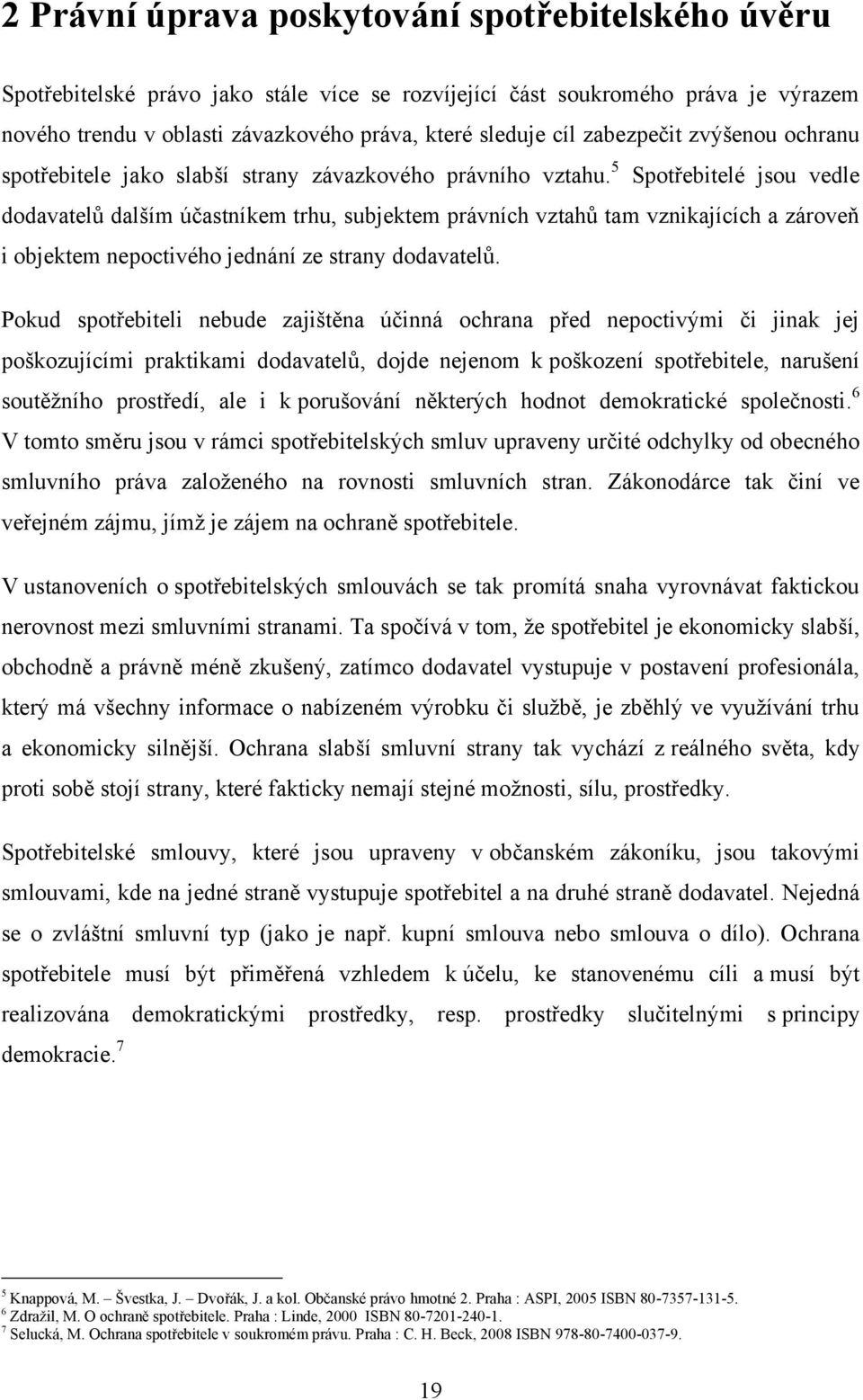 2 Právní úprava poskytování spotřebitelského úvěru

Spotřebitelské právo jako stále více se rozvíjející část soukromého práva je výrazem nového trendu v oblasti závazkového práva, které sleduje cíl zabezpečit zvýšenou ochranu spotřebitele jako slabší strany závazkového právního vztahu.$^5$ Spotřebitelé jsou vedle dodavatelů dalším účastníkem trhu, subjektem právních vztahů tam vznikajících a zároveň i objektem nepoctivého jednání ze strany dodavatelů.

Pokud spotřebiteli nebude zajištěna účinná ochrana před nepoctivými či jinak jej poškozujícími praktikami dodavatelů, dojde nejenom k poškození spotřebitele, narušení soutěžního prostředí, ale i k porušování některých hodnot demokratické společnosti.$^6$ V tomto směru jsou v rámci spotřebitelských smluv upraveny určité odchylky od obecného smluvního práva založeného na rovnosti smluvních stran. Zákonodárce tak činí ve veřejném zájmu, jímž je zájem na ochraně spotřebitele.

V ustanoveních o spotřebitelských smlouvách se tak promítá snaha vyrovnávat faktickou nerovnost mezi smluvními stranami. Ta spočívá v tom, že spotřebitel je ekonomicky slabší, obchodně a právně méně zkušený, zatímco dodavatel vystupuje v postavení profesionála, který má všechny informace o nabízeném výrobku či službě, je zběhlý ve využívání trhu a ekonomicky silnější. Ochrana slabší smluvní strany tak vychází z reálného světa, kdy proti sobě stojí strany, které fakticky nemají stejné možnosti, sílu, prostředky.

Spotřebitelské smlouvy, které jsou upraveny v občanském zákoníku, jsou takovými smlouvami, kde na jedné straně vystupuje spotřebitel a na druhé straně dodavatel. Nejedná se o zvláštní smluvní typ (jako je např. kupní smlouva nebo smlouva o dílo). Ochrana spotřebitele musí být přiměřená vzhledem k účelu, ke stanovenému cíli a musí být realizována demokratickými prostředky, resp. prostředky slučitelnými s principy demokracie.$^7$

$^5$ Knappová, M. – Švestka, J. – Dvořák, J. a kol. Občanské právo hmotné 2. Praha : ASPI, 2005 ISBN 80-7357-131-5.
$^6$ Zdražil, M. O ochraně spotřebitele. Praha : Linde, 2000 ISBN 80-7201-240-1.
$^7$ Selucká, M. Ochrana spotřebitele v soukromém právu. Praha : C. H. Beck, 2008 ISBN 978-80-7400-037-9.

19